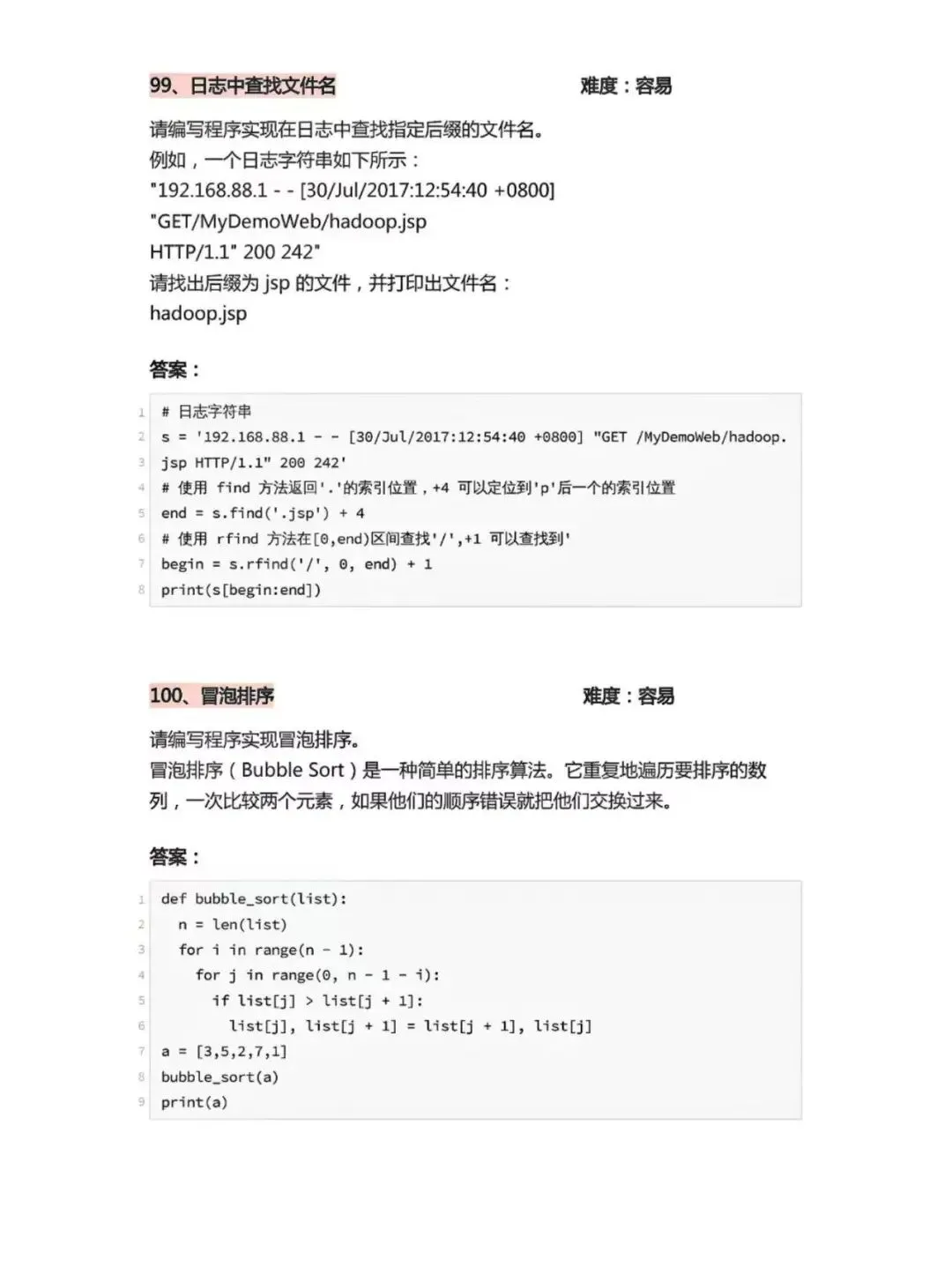 99、日志中查找文件名 难度：容易

请编写程序实现在日志中查找指定后缀的文件名。
例如，一个日志字符串如下所示：
"192.168.88.1 - - [30/Jul/2017:12:54:40 +0800]
"GET/MyDemoWeb/hadoop.jsp
HTTP/1.1" 200 242"
请找出后缀为jsp的文件，并打印出文件名：
hadoop.jsp

答案：

1 # 日志字符串
2 s = '192.168.88.1 - - [30/Jul/2017:12:54:40 +0800] "GET /MyDemoWeb/hadoop.
3 jsp HTTP/1.1" 200 242'
4 # 使用 find 方法返回'.'的索引位置，+4 可以定位到'p'后一个的索引位置
5 end = s.find('.jsp') + 4
6 # 使用 rfind 方法在[0,end)区间查找'/',+1 可以查找到'
7 begin = s.rfind('/', 0, end) + 1
8 print(s[begin:end])

100、冒泡排序 难度：容易

请编写程序实现冒泡排序。
冒泡排序（Bubble Sort）是一种简单的排序算法。它重复地遍历要排序的数列，一次比较两个元素，如果他们的顺序错误就把他们交换过来。

答案：

1 def bubble_sort(list):
2   n = len(list)
3   for i in range(n - 1):
4     for j in range(0, n - 1 - i):
5       if list[j] > list[j + 1]:
6         list[j], list[j + 1] = list[j + 1], list[j]
7 a = [3,5,2,7,1]
8 bubble_sort(a)
9 print(a)